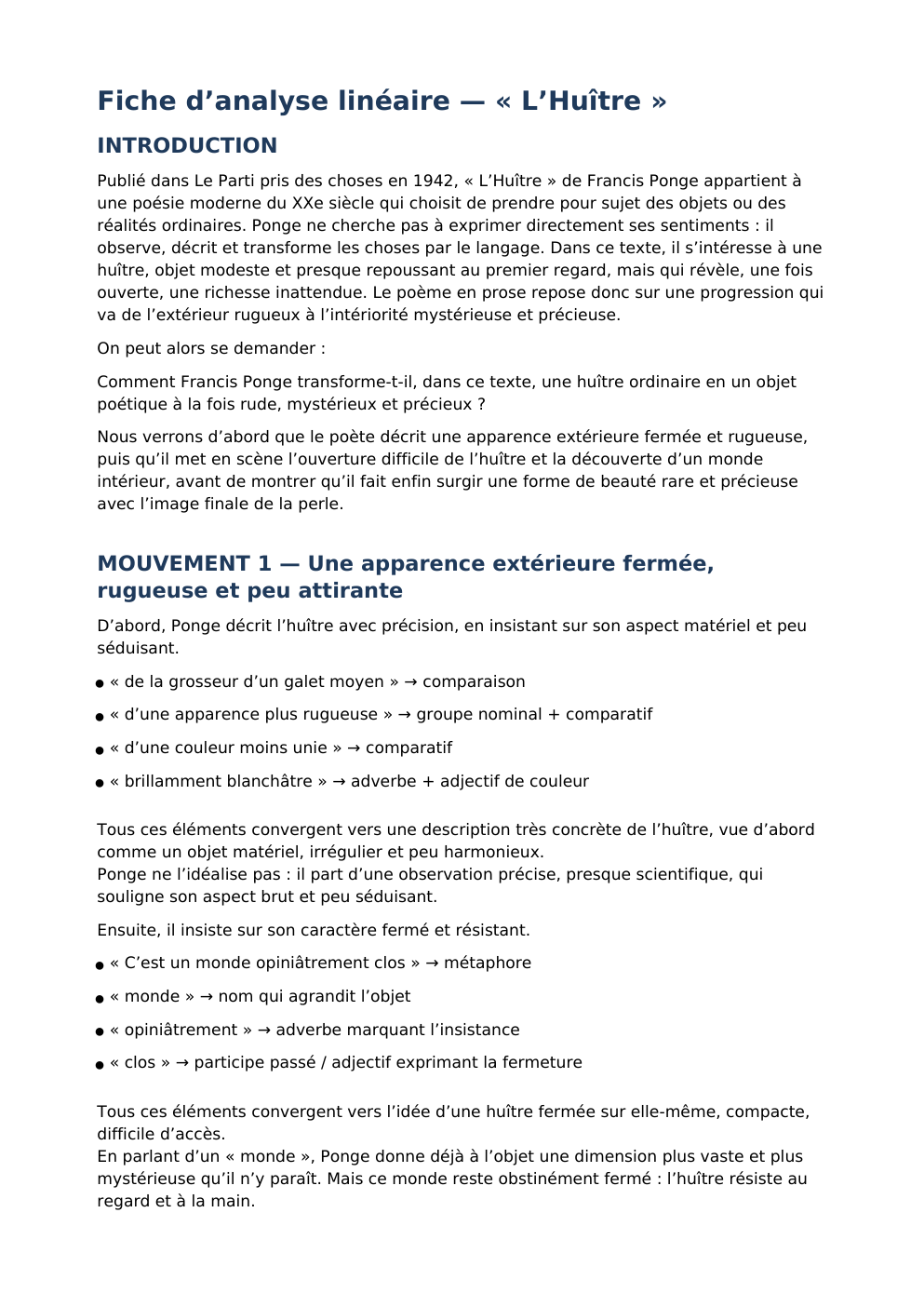 Fiche d'analyse linéaire — « L'Huître »

INTRODUCTION

Publié dans Le Parti pris des choses en 1942, « L'Huître » de Francis Ponge appartient à une poésie moderne du XXe siècle qui choisit de prendre pour sujet des objets ou des réalités ordinaires. Ponge ne cherche pas à exprimer directement ses sentiments : il observe, décrit et transforme les choses par le langage. Dans ce texte, il s'intéresse à une huître, objet modeste et presque repoussant au premier regard, mais qui révèle, une fois ouverte, une richesse inattendue. Le poème en prose repose donc sur une progression qui va de l'extérieur rugueux à l'intériorité mystérieuse et précieuse.

On peut alors se demander :

Comment Francis Ponge transforme-t-il, dans ce texte, une huître ordinaire en un objet poétique à la fois rude, mystérieux et précieux ?

Nous verrons d'abord que le poète décrit une apparence extérieure fermée et rugueuse, puis qu'il met en scène l'ouverture difficile de l'huître et la découverte d'un monde intérieur, avant de montrer qu'il fait enfin surgir une forme de beauté rare et précieuse avec l'image finale de la perle.

MOUVEMENT 1 — Une apparence extérieure fermée, rugueuse et peu attirante

D'abord, Ponge décrit l'huître avec précision, en insistant sur son aspect matériel et peu séduisant.

• « de la grosseur d'un galet moyen » → comparaison
• « d'une apparence plus rugueuse » → groupe nominal + comparatif
• « d'une couleur moins unie » → comparatif
• « brillamment blanchâtre » → adverbe + adjectif de couleur

Tous ces éléments convergent vers une description très concrète de l'huître, vue d'abord comme un objet matériel, irrégulier et peu harmonieux.
Ponge ne l'idéalise pas : il part d'une observation précise, presque scientifique, qui souligne son aspect brut et peu séduisant.

Ensuite, il insiste sur son caractère fermé et résistant.

• « C'est un monde opiniâtrement clos » → métaphore
• « monde » → nom qui agrandit l'objet
• « opiniâtrement » → adverbe marquant l'insistance
• « clos » → participe passé / adjectif exprimant la fermeture

Tous ces éléments convergent vers l'idée d'une huître fermée sur elle-même, compacte, difficile d'accès.
En parlant d'un « monde », Ponge donne déjà à l'objet une dimension plus vaste et plus mystérieuse qu'il n'y paraît. Mais ce monde reste obstinément fermé : l'huître résiste au regard et à la main.